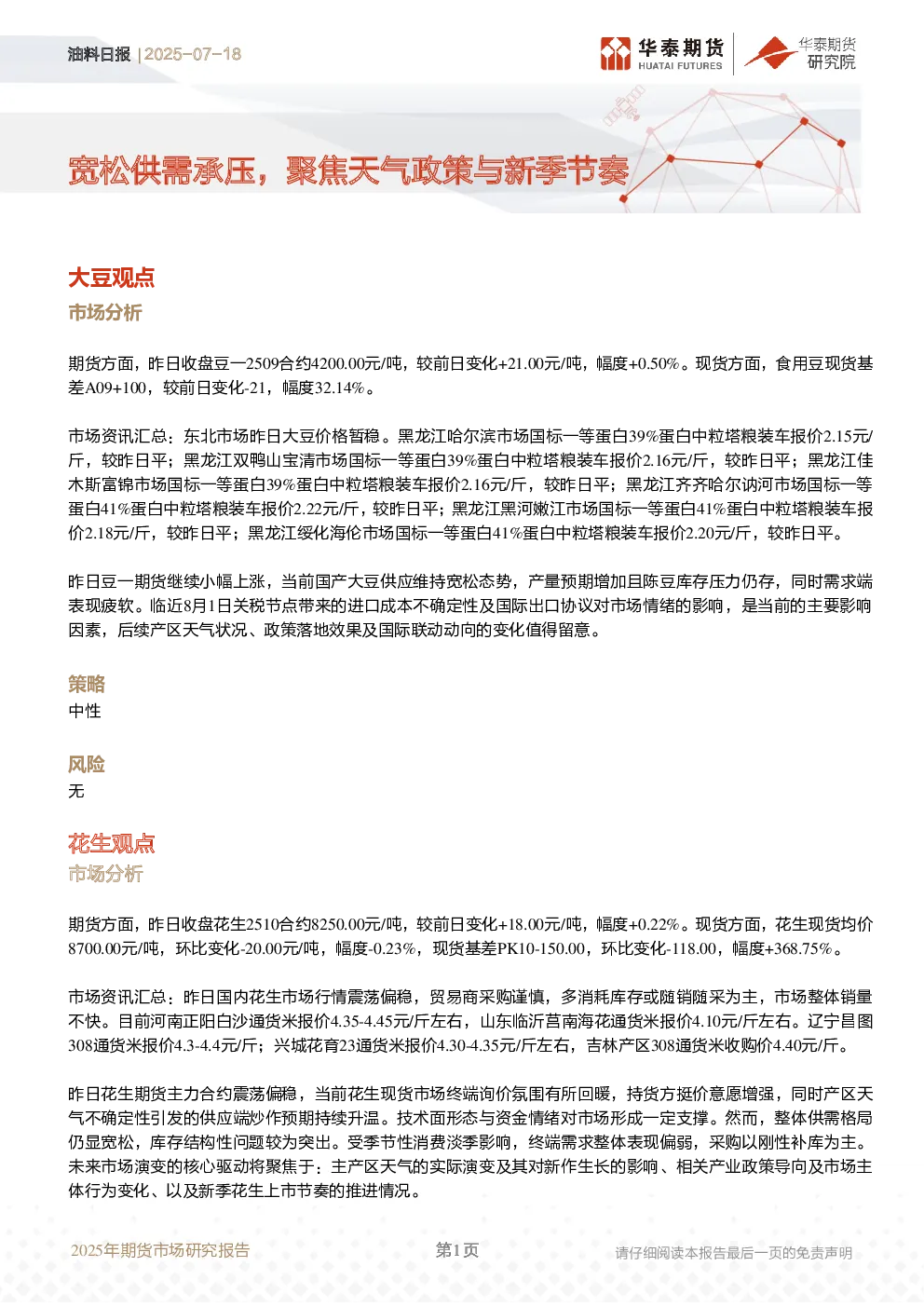 油料日报 | 2025-07-18

华泰期货 HUATAI FUTURES

华泰期货研究院

宽松供需承压，聚焦天气政策与新季节奏

大豆观点

市场分析

期货方面，昨日收盘豆一2509合约4200.00元/吨，较前日变化+21.00元/吨，幅度+0.50%。现货方面，食用豆现货基差A09+100，较前日变化-21，幅度32.14%。

市场资讯汇总：东北市场昨日大豆价格暂稳。黑龙江哈尔滨市场国标一等蛋白39%蛋白中粒塔粮装车报价2.15元/斤，较昨日平；黑龙江双鸭山宝清市场国标一等蛋白39%蛋白中粒塔粮装车报价2.16元/斤，较昨日平；黑龙江佳木斯富锦市场国标一等蛋白39%蛋白中粒塔粮装车报价2.16元/斤，较昨日平；黑龙江齐齐哈尔讷河市场国标一等蛋白41%蛋白中粒塔粮装车报价2.22元/斤，较昨日平；黑龙江黑河嫩江市场国标一等蛋白41%蛋白中粒塔粮装车报价2.18元/斤，较昨日平；黑龙江绥化海伦市场国标一等蛋白41%蛋白中粒塔粮装车报价2.20元/斤，较昨日平。

昨日豆一期货继续小幅上涨，当前国产大豆供应维持宽松态势，产量预期增加且陈豆库存压力仍存，同时需求端表现疲软。临近8月1日关税节点带来的进口成本不确定性及国际出口协议对市场情绪的影响，是当前的主要影响因素，后续产区天气状况、政策落地效果及国际联动动向的变化值得留意。

策略

中性

风险

无

花生观点

市场分析

期货方面，昨日收盘花生2510合约8250.00元/吨，较前日变化+18.00元/吨，幅度+0.22%。现货方面，花生现货均价8700.00元/吨，环比变化-20.00元/吨，幅度-0.23%，现货基差PK10-150.00，环比变化-118.00，幅度+368.75%。

市场资讯汇总：昨日国内花生市场行情震荡偏稳，贸易商采购谨慎，多消耗库存或随销随采为主，市场整体销量不快。目前河南正阳白沙通货米报价4.35-4.45元/斤左右，山东临沂莒南海花通货米报价4.10元/斤左右。辽宁昌图308通货米报价4.3-4.4元/斤；兴城花育23通货米报价4.30-4.35元/斤左右，吉林产区308通货米收购价4.40元/斤。

昨日花生期货主力合约震荡偏稳，当前花生现货市场终端询价氛围有所回暖，持货方挺价意愿增强，同时产区天气不确定性引发的供应端炒作预期持续升温。技术面形态与资金情绪对市场形成一定支撑。然而，整体供需格局仍显宽松，库存结构性问题较为突出。受季节性消费淡季影响，终端需求整体表现偏弱，采购以刚性补库为主。未来市场演变的核心驱动将聚焦于：主产区天气的实际演变及其对新作生长的影响、相关产业政策导向及市场主体行为变化、以及新季花生上市节奏的推进情况。

2025年期货市场研究报告 第1页 请仔细阅读本报告最后一页的免责声明